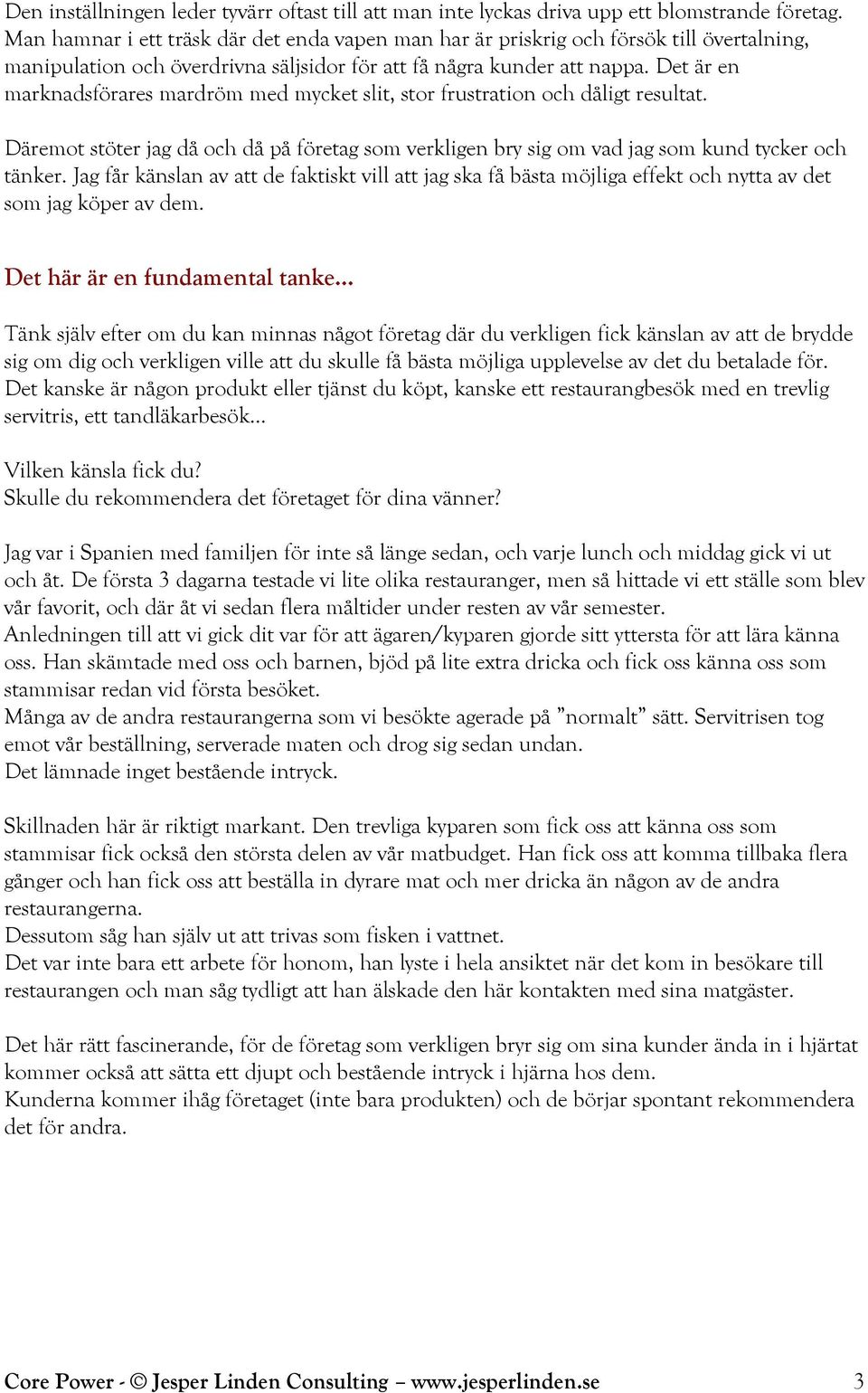 Den inställningen leder tyvärr oftast till att man inte lyckas driva upp ett blomstrande företag. Man hamnar i ett träsk där det enda vapen man har är priskrig och försök till övertalning, manipulation och överdrivna säljsidor för att få några kunder att nappa. Det är en marknadsförares mardröm med mycket slit, stor frustration och dåligt resultat.

Däremot stöter jag då och då på företag som verkligen bry sig om vad jag som kund tycker och tänker. Jag får känslan av att de faktiskt vill att jag ska få bästa möjliga effekt och nytta av det som jag köper av dem.

Det här är en fundamental tanke...

Tänk själv efter om du kan minnas något företag där du verkligen fick känslan av att de brydde sig om dig och verkligen ville att du skulle få bästa möjliga upplevelse av det du betalade för. Det kanske är någon produkt eller tjänst du köpt, kanske ett restaurangbesök med en trevlig servitris, ett tandläkarbesök...

Vilken känsla fick du?
Skulle du rekommendera det företaget för dina vänner?

Jag var i Spanien med familjen för inte så länge sedan, och varje lunch och middag gick vi ut och åt. De första 3 dagarna testade vi lite olika restauranger, men så hittade vi ett ställe som blev vår favorit, och där åt vi sedan flera måltider under resten av vår semester.
Anledningen till att vi gick dit var för att ägaren/kyparen gjorde sitt yttersta för att lära känna oss. Han skämtade med oss och barnen, bjöd på lite extra dricka och fick oss känna oss som stammisar redan vid första besöket.
Många av de andra restaurangerna som vi besökte agerade på ”normalt” sätt. Servitrisen tog emot vår beställning, serverade maten och drog sig sedan undan.
Det lämnade inget bestående intryck.

Skillnaden här är riktigt markant. Den trevliga kyparen som fick oss att känna oss som stammisar fick också den största delen av vår matbudget. Han fick oss att komma tillbaka flera gånger och han fick oss att beställa in dyrare mat och mer dricka än någon av de andra restaurangerna.
Dessutom såg han själv ut att trivas som fisken i vattnet.
Det var inte bara ett arbete för honom, han lyste i hela ansiktet när det kom in besökare till restaurangen och man såg tydligt att han älskade den här kontakten med sina matgäster.

Det här rätt fascinerande, för de företag som verkligen bryr sig om sina kunder ända in i hjärtat kommer också att sätta ett djupt och bestående intryck i hjärna hos dem.
Kunderna kommer ihåg företaget (inte bara produkten) och de börjar spontant rekommendera det för andra.

Core Power - © Jesper Linden Consulting – www.jesperlinden.se 3